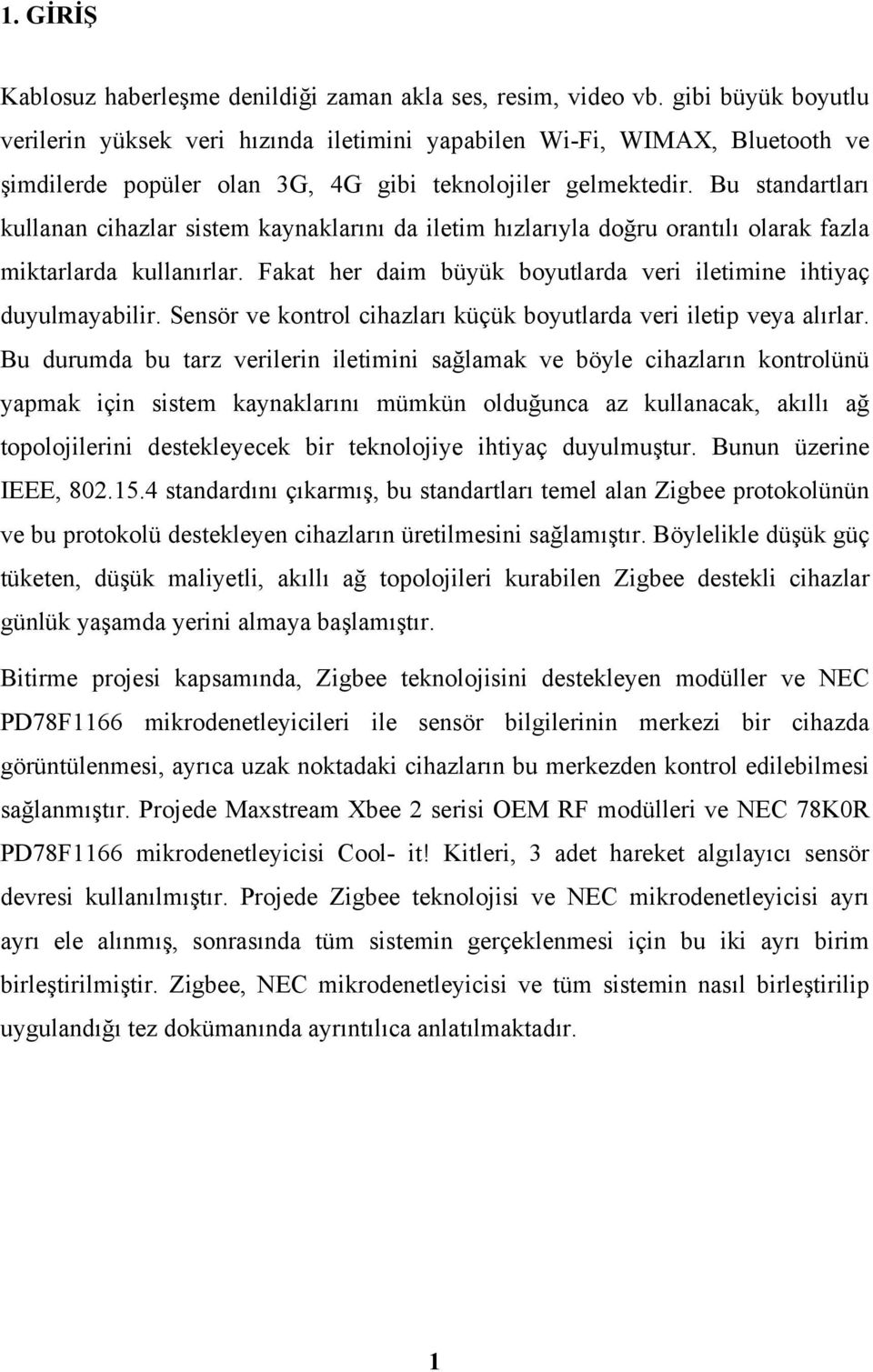 1. GİRİŞ

Kablosuz haberleşme denildiği zaman akla ses, resim, video vb. gibi büyük boyutlu verilerin yüksek veri hızında iletimini yapabilen Wi-Fi, WIMAX, Bluetooth ve şimdilerde popüler olan 3G, 4G gibi teknolojiler gelmektedir. Bu standartları kullanan cihazlar sistem kaynaklarını da iletim hızlarıyla doğru orantılı olarak fazla miktarlarda kullanırlar. Fakat her daim büyük boyutlarda veri iletimine ihtiyaç duyulmayabilir. Sensör ve kontrol cihazları küçük boyutlarda veri iletip veya alırlar. Bu durumda bu tarz verilerin iletimini sağlamak ve böyle cihazların kontrolünü yapmak için sistem kaynaklarını mümkün olduğunca az kullanacak, akıllı ağ topolojilerini destekleyecek bir teknolojiye ihtiyaç duyulmuştur. Bunun üzerine IEEE, 802.15.4 standardını çıkarmış, bu standartları temel alan Zigbee protokolünün ve bu protokolü destekleyen cihazların üretilmesini sağlamıştır. Böylelikle düşük güç tüketen, düşük maliyetli, akıllı ağ topolojileri kurabilen Zigbee destekli cihazlar günlük yaşamda yerini almaya başlamıştır.

Bitirme projesi kapsamında, Zigbee teknolojisini destekleyen modüller ve NEC PD78F1166 mikrodenetleyicileri ile sensör bilgilerinin merkezi bir cihazda görüntülenmesi, ayrıca uzak noktadaki cihazların bu merkezden kontrol edilebilmesi sağlanmıştır. Projede Maxstream Xbee 2 serisi OEM RF modülleri ve NEC 78K0R PD78F1166 mikrodenetleyicisi Cool- it! Kitleri, 3 adet hareket algılayıcı sensör devresi kullanılmıştır. Projede Zigbee teknolojisi ve NEC mikrodenetleyicisi ayrı ayrı ele alınmış, sonrasında tüm sistemin gerçeklenmesi için bu iki ayrı birim birleştirilmiştir. Zigbee, NEC mikrodenetleyicisi ve tüm sistemin nasıl birleştirilip uygulandığı tez dokümanında ayrıntılıca anlatılmaktadır.

1